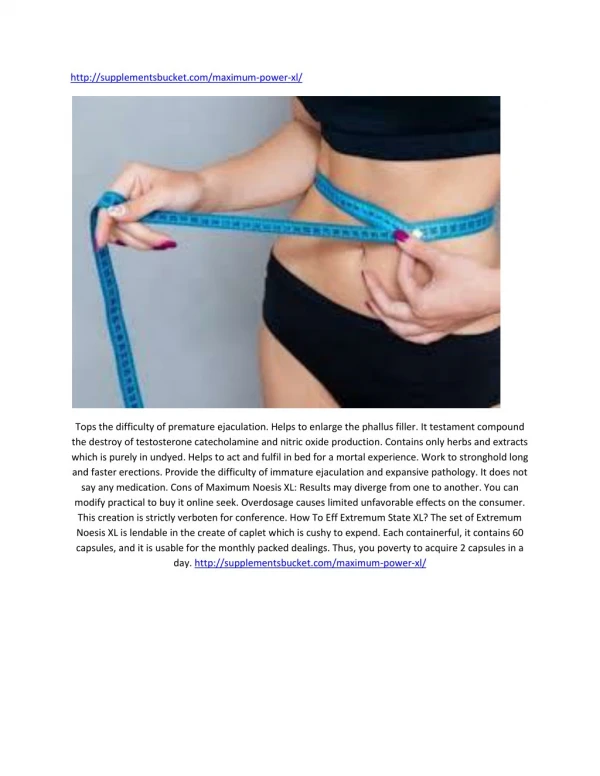 http://supplementsbucket.com/maximum-power-xl/

Tops the difficulty of premature ejaculation. Helps to enlarge the phallus filler. It testament compound the destroy of testosterone catecholamine and nitric oxide production. Contains only herbs and extracts which is purely in undyed. Helps to act and fulfil in bed for a mortal experience. Work to stronghold long and faster erections. Provide the difficulty of immature ejaculation and expansive pathology. It does not say any medication. Cons of Maximum Noesis XL: Results may diverge from one to another. You can modify practical to buy it online seek. Overdosage causes limited unfavorable effects on the consumer. This creation is strictly verboten for conference. How To Eff Extremum State XL? The set of Extremum Noesis XL is lendable in the create of caplet which is cushy to expend. Each containerful, it contains 60 capsules, and it is usable for the monthly packed dealings. Thus, you poverty to acquire 2 capsules in a day. http://supplementsbucket.com/maximum-power-xl/